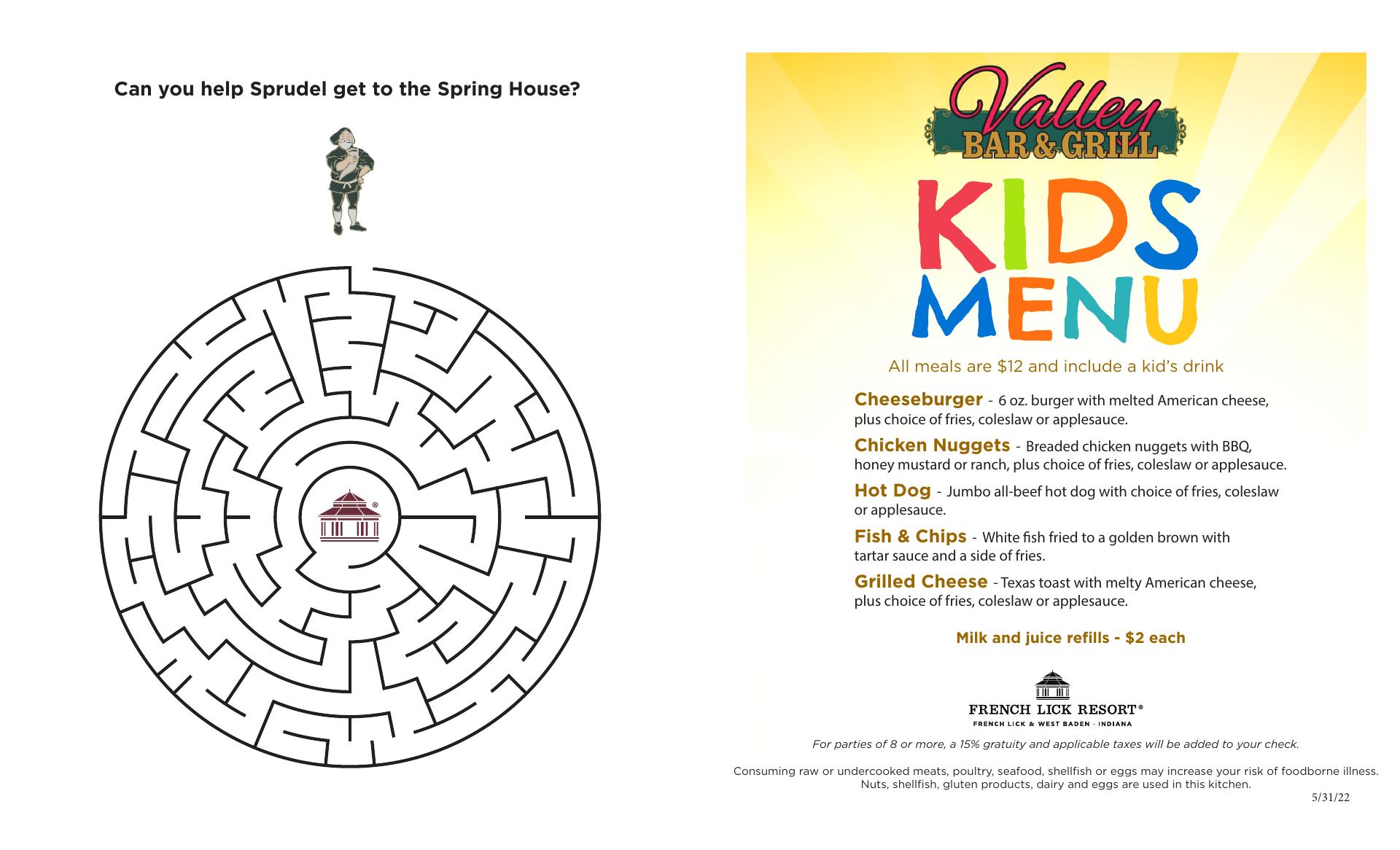 Can you help Sprudel get to the Spring House?

Valley
BAR & GRILL

KIDS
MENU

All meals are $12 and include a kid's drink

Cheeseburger - 6 oz. burger with melted American cheese, plus choice of fries, coleslaw or applesauce.

Chicken Nuggets - Breaded chicken nuggets with BBQ, honey mustard or ranch, plus choice of fries, coleslaw or applesauce.

Hot Dog - Jumbo all-beef hot dog with choice of fries, coleslaw or applesauce.

Fish & Chips - White fish fried to a golden brown with tartar sauce and a side of fries.

Grilled Cheese - Texas toast with melty American cheese, plus choice of fries, coleslaw or applesauce.

Milk and juice refills - $2 each

FRENCH LICK RESORT®
FRENCH LICK & WEST BADEN · INDIANA

For parties of 8 or more, a 15% gratuity and applicable taxes will be added to your check.

Consuming raw or undercooked meats, poultry, seafood, shellfish or eggs may increase your risk of foodborne illness. Nuts, shellfish, gluten products, dairy and eggs are used in this kitchen.

5/31/22